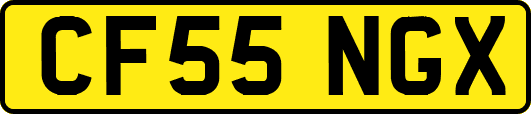 CF55 NGX